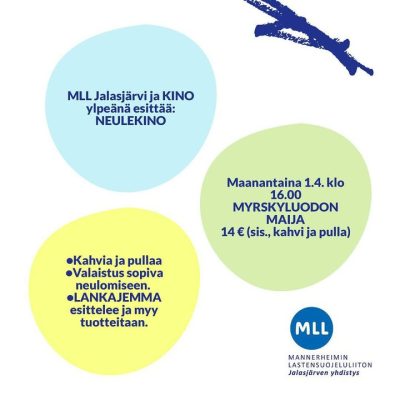 MLL Jalasjärvi ja KINO ylpeänä esittää: NEULEKINO

Maanantaina 1.4. klo 16.00
MYRSKYLUODON MAIJA
14 € (sis., kahvi ja pulla)

●Kahvia ja pullaa
●Valaistus sopiva neulomiseen.
●LANKAJEMMA esittelee ja myy tuotteitaan.

MLL
MANNERHEIMIN LASTENSUOJELULIITON
Jalasjärven yhdistys